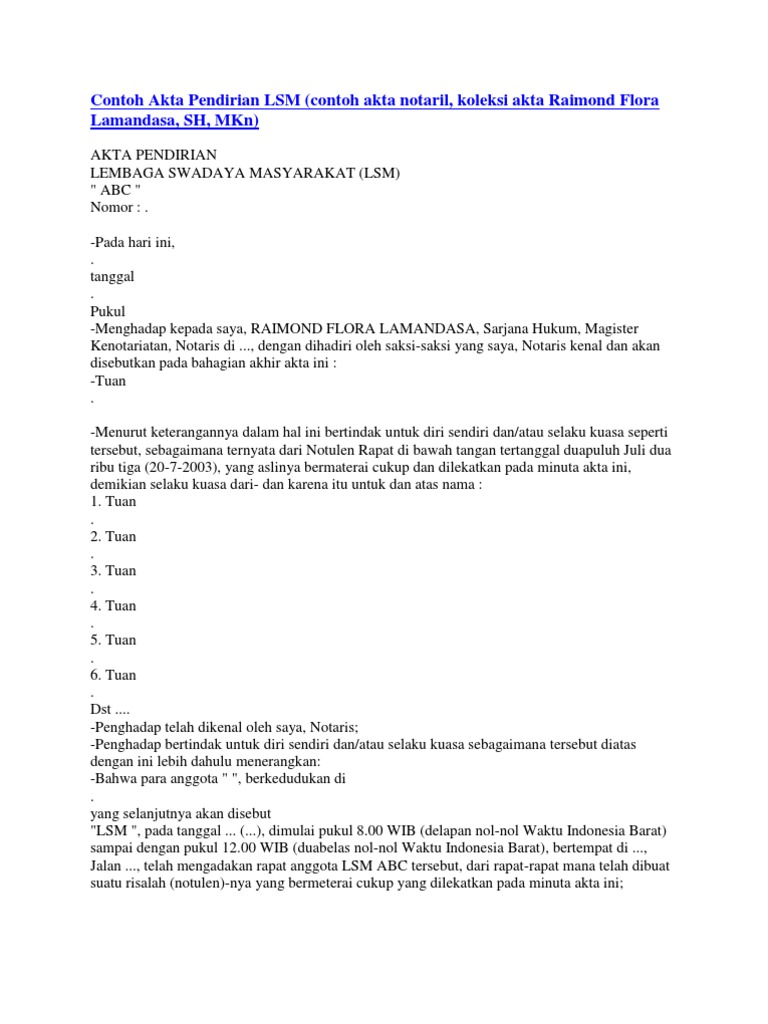 Contoh Akta Pendirian LSM (contoh akta notaril, koleksi akta Raimond Flora Lamandasa, SH, MKn)

AKTA PENDIRIAN
LEMBAGA SWADAYA MASYARAKAT (LSM)
" ABC "
Nomor : .

-Pada hari ini,
.
tanggal
.
Pukul
-Menghadap kepada saya, RAIMOND FLORA LAMANDASA, Sarjana Hukum, Magister Kenotariatan, Notaris di ..., dengan dihadiri oleh saksi-saksi yang saya, Notaris kenal dan akan disebutkan pada bahagian akhir akta ini :
-Tuan
.

-Menurut keterangannya dalam hal ini bertindak untuk diri sendiri dan/atau selaku kuasa seperti tersebut, sebagaimana ternyata dari Notulen Rapat di bawah tangan tertanggal duapuluh Juli dua ribu tiga (20-7-2003), yang aslinya bermaterai cukup dan dilekatkan pada minuta akta ini, demikian selaku kuasa dari- dan karena itu untuk dan atas nama :
1. Tuan
.
2. Tuan
.
3. Tuan
.
4. Tuan
.
5. Tuan
.
6. Tuan
.
Dst ....
-Penghadap telah dikenal oleh saya, Notaris;
-Penghadap bertindak untuk diri sendiri dan/atau selaku kuasa sebagaimana tersebut diatas dengan ini lebih dahulu menerangkan:
-Bahwa para anggota " ", berkedudukan di
.
yang selanjutnya akan disebut
"LSM ", pada tanggal ... (...), dimulai pukul 8.00 WIB (delapan nol-nol Waktu Indonesia Barat) sampai dengan pukul 12.00 WIB (duabelas nol-nol Waktu Indonesia Barat), bertempat di ..., Jalan ..., telah mengadakan rapat anggota LSM ABC tersebut, dari rapat-rapat mana telah dibuat suatu risalah (notulen)-nya yang bermeterai cukup yang dilekatkan pada minuta akta ini;